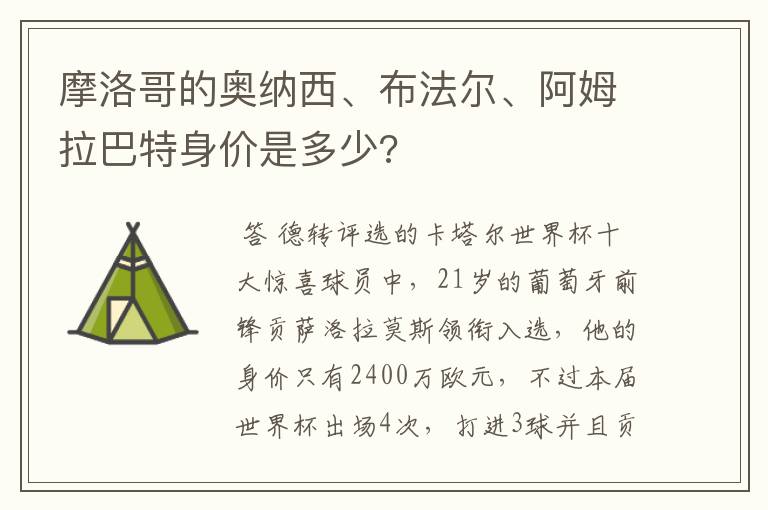 摩洛哥的奥纳西、布法尔、阿姆拉巴特身价是多少？

答 德转评选的卡塔尔世界杯十大惊喜球员中，21岁的葡萄牙前锋贡萨洛拉莫斯领衔入选，他的身价只有2400万欧元，不过本届世界杯出场4次，打进3球并且贡